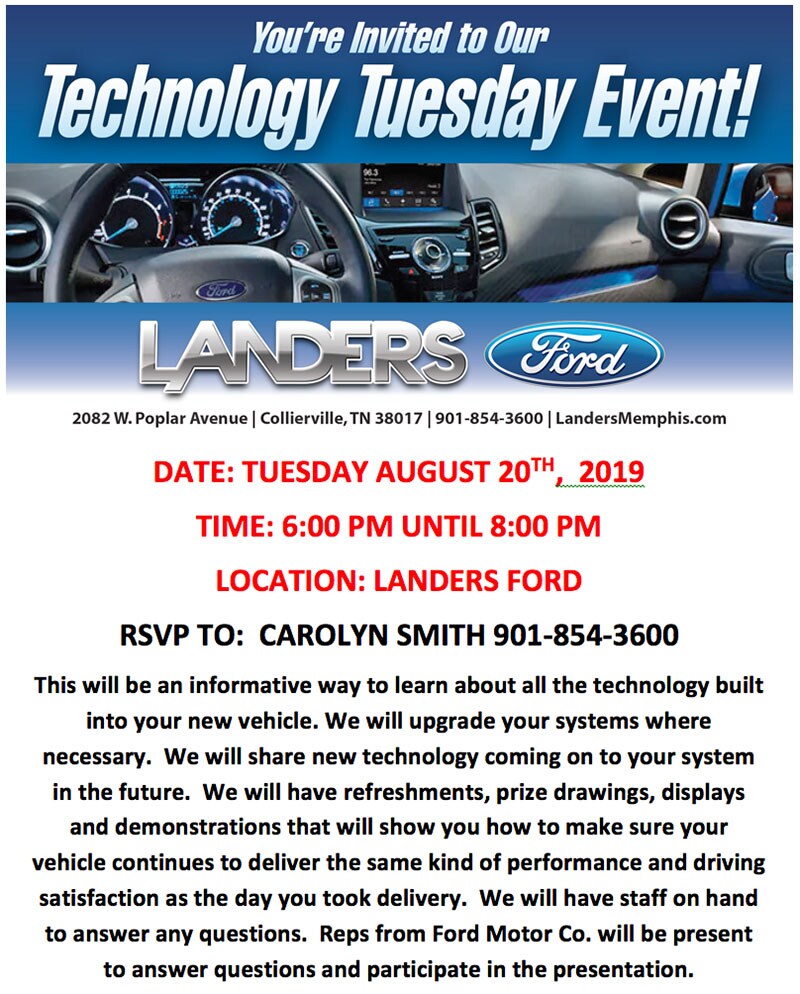 You're Invited to Our
Technology Tuesday Event!

96.3

Ford

LANDERS Ford

2082 W. Poplar Avenue | Collierville, TN 38017 | 901-854-3600 | LandersMemphis.com

DATE: TUESDAY AUGUST 20$^{TH}$, 2019

TIME: 6:00 PM UNTIL 8:00 PM

LOCATION: LANDERS FORD

RSVP TO: CAROLYN SMITH 901-854-3600

This will be an informative way to learn about all the technology built into your new vehicle. We will upgrade your systems where necessary. We will share new technology coming on to your system in the future. We will have refreshments, prize drawings, displays and demonstrations that will show you how to make sure your vehicle continues to deliver the same kind of performance and driving satisfaction as the day you took delivery. We will have staff on hand to answer any questions. Reps from Ford Motor Co. will be present to answer questions and participate in the presentation.